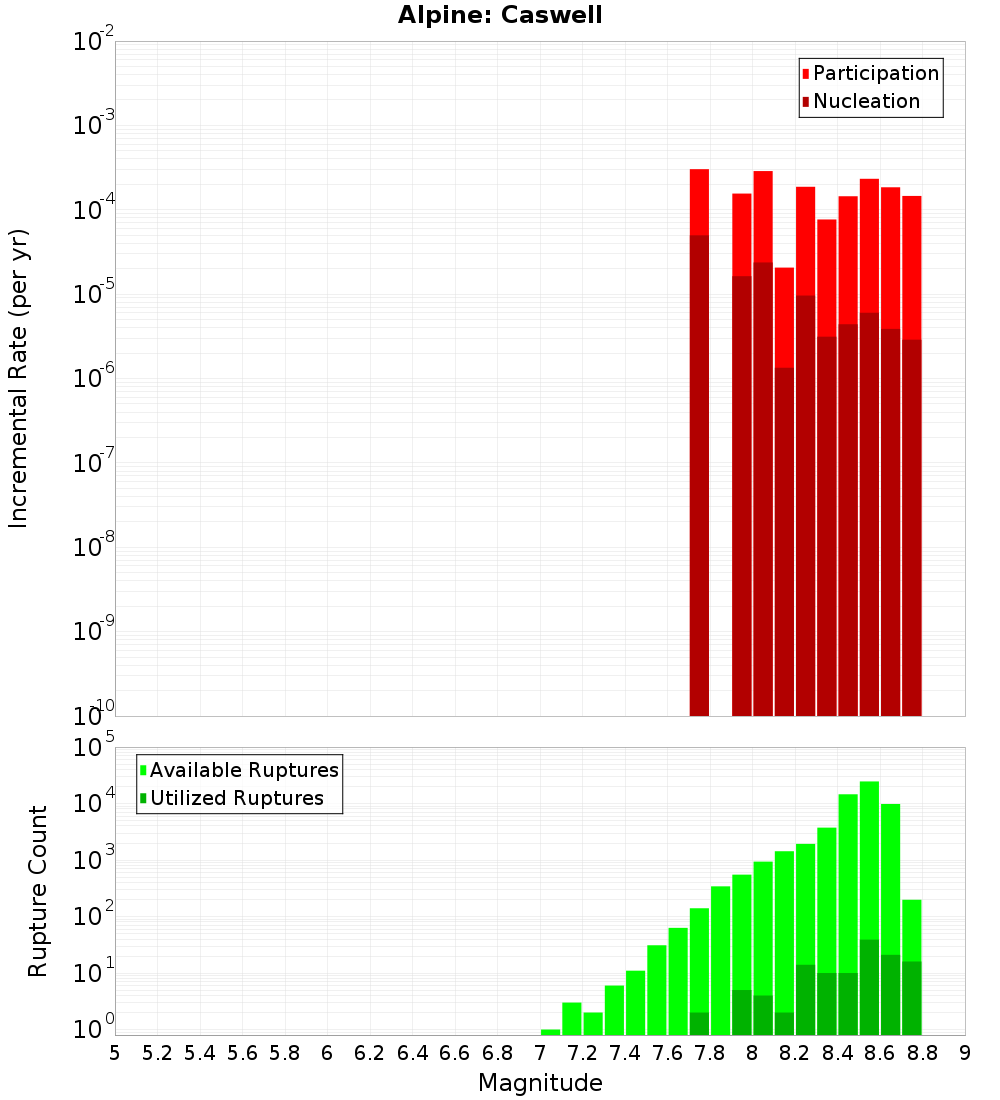 Alpine: Caswell

Participation
Nucleation

Incremental Rate (per yr)

$10^{-2}$
$10^{-3}$
$10^{-4}$
$10^{-5}$
$10^{-6}$
$10^{-7}$
$10^{-8}$
$10^{-9}$
$10^{-10}$

Available Ruptures
Utilized Ruptures

Rupture Count

$10^{5}$
$10^{4}$
$10^{3}$
$10^{2}$
$10^{1}$
$10^{0}$

5 5.2 5.4 5.6 5.8 6 6.2 6.4 6.6 6.8 7 7.2 7.4 7.6 7.8 8 8.2 8.4 8.6 8.8 9

Magnitude